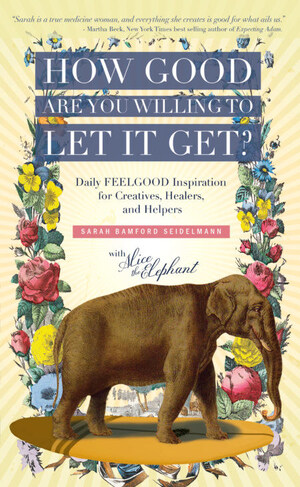 "Sarah is a true medicine woman, and everything she creates is good for what ails us."
- Martha Beck, New York Times best selling author of Expecting Adam.

HOW GOOD ARE YOU WILLING TO LET IT GET?

Daily FEELGOOD Inspiration for Creatives, Healers, and Helpers

SARAH BAMFORD SEIDELMANN

with Alice the Elephant